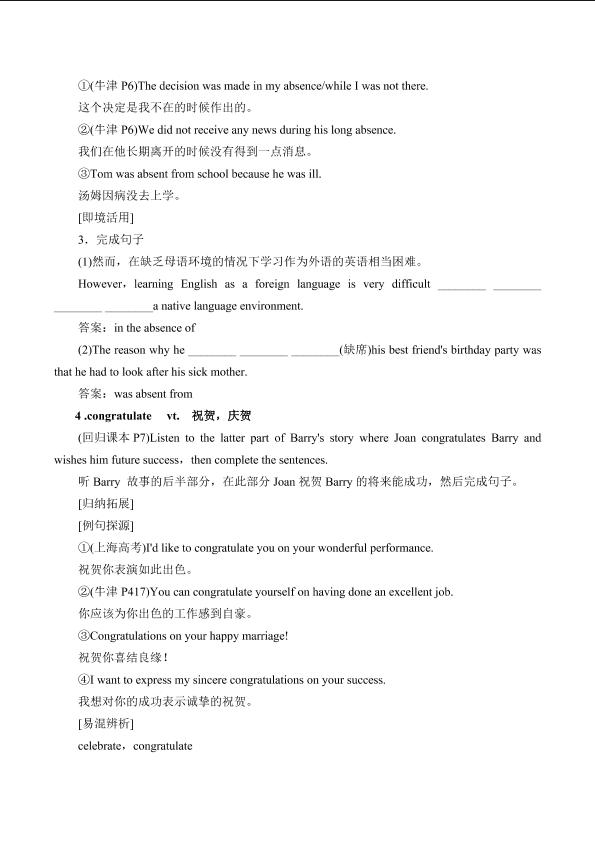 ①(牛津 P6)The decision was made in my absence/while I was not there.
这个决定是我不在的时候作出的。
②(牛津 P6)We did not receive any news during his long absence.
我们在他长期离开的时候没有得到一点消息。
③Tom was absent from school because he was ill.
汤姆因病没去上学。
[即境活用]
3．完成句子
(1)然而，在缺乏母语环境的情况下学习作为外语的英语相当困难。
However，learning English as a foreign language is very difficult ________ ________ ________ ________a native language environment.
答案：in the absence of
(2)The reason why he ________ ________ ________(缺席)his best friend's birthday party was that he had to look after his sick mother.
答案：was absent from
4 .congratulate vt. 祝贺，庆贺
(回归课本 P7)Listen to the latter part of Barry's story where Joan congratulates Barry and wishes him future success，then complete the sentences.
听 Barry 故事的后半部分，在此部分 Joan 祝贺 Barry 的将来能成功，然后完成句子。
[归纳拓展]
[例句探源]
①(上海高考)I'd like to congratulate you on your wonderful performance.
祝贺你表演如此出色。
②(牛津 P417)You can congratulate yourself on having done an excellent job.
你应该为你出色的工作感到自豪。
③Congratulations on your happy marriage!
祝贺你喜结良缘！
④I want to express my sincere congratulations on your success.
我想对你的成功表示诚挚的祝贺。
[易混辨析]
celebrate，congratulate